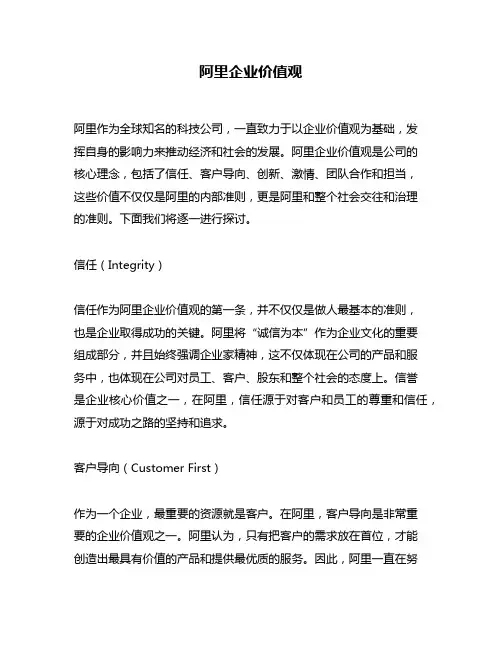 阿里企业价值观

阿里作为全球知名的科技公司，一直致力于以企业价值观为基础，发挥自身的影响力来推动经济和社会的发展。阿里企业价值观是公司的核心理念，包括了信任、客户导向、创新、激情、团队合作和担当，这些价值不仅仅是阿里的内部准则，更是阿里和整个社会交往和治理的准则。下面我们将逐一进行探讨。

信任（Integrity）

信任作为阿里企业价值观的第一条，并不仅仅是做人最基本的准则，也是企业取得成功的关键。阿里将“诚信为本”作为企业文化的重要组成部分，并且始终强调企业家精神，这不仅体现在公司的产品和服务中，也体现在公司对员工、客户、股东和整个社会的态度上。信誉是企业核心价值之一，在阿里，信任源于对客户和员工的尊重和信任，源于对成功之路的坚持和追求。

客户导向（Customer First）

作为一个企业，最重要的资源就是客户。在阿里，客户导向是非常重要的企业价值观之一。阿里认为，只有把客户的需求放在首位，才能创造出最具有价值的产品和提供最优质的服务。因此，阿里一直在努